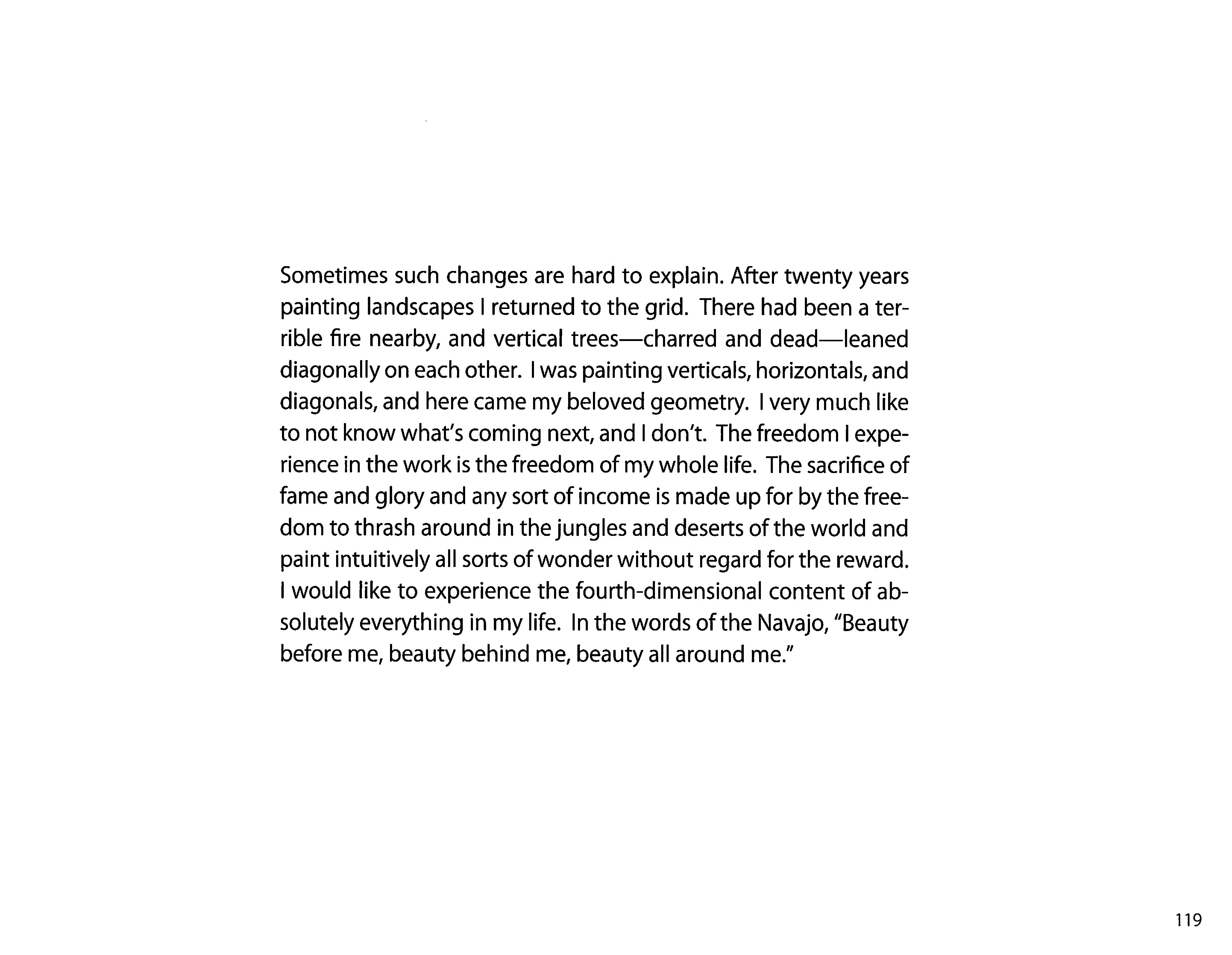 Sometimes such changes are hard to explain. After twenty years painting landscapes I returned to the grid. There had been a terrible fire nearby, and vertical trees—charred and dead—leaned diagonally on each other. I was painting verticals, horizontals, and diagonals, and here came my beloved geometry. I very much like to not know what's coming next, and I don't. The freedom I experience in the work is the freedom of my whole life. The sacrifice of fame and glory and any sort of income is made up for by the freedom to thrash around in the jungles and deserts of the world and paint intuitively all sorts of wonder without regard for the reward. I would like to experience the fourth-dimensional content of absolutely everything in my life. In the words of the Navajo, "Beauty before me, beauty behind me, beauty all around me."

119